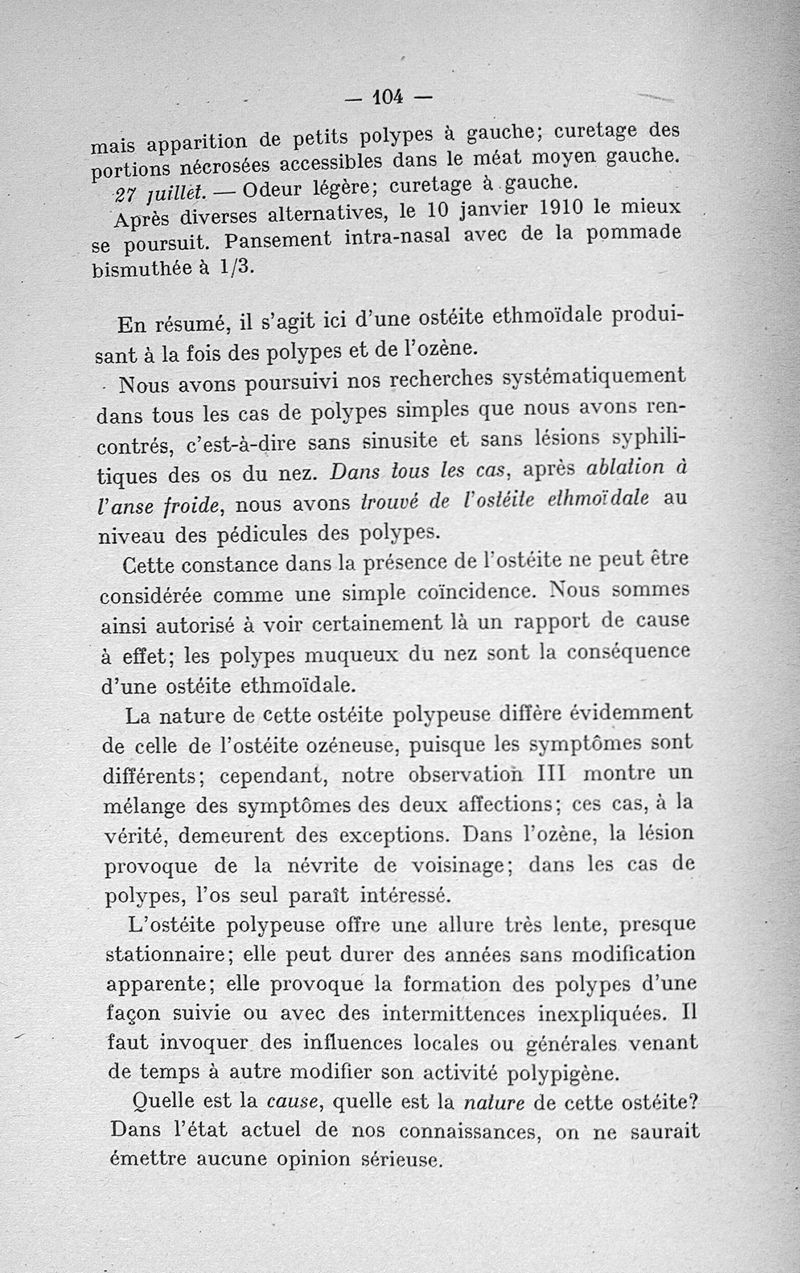 — 104 —

mais apparition de petits polypes à gauche; curetage des portions nécrosées accessibles dans le méat moyen gauche.

27 juillet. — Odeur légère; curetage à gauche.

Après diverses alternatives, le 10 janvier 1910 le mieux se poursuit. Pansement intra-nasal avec de la pommade bismuthée à 1/3.

En résumé, il s'agit ici d'une ostéite ethmoïdale produisant à la fois des polypes et de l'ozène.

Nous avons poursuivi nos recherches systématiquement dans tous les cas de polypes simples que nous avons rencontrés, c'est-à-dire sans sinusite et sans lésions syphilitiques des os du nez. Dans tous les cas, après ablation à l'anse froide, nous avons trouvé de l'ostéite ethmoïdale au niveau des pédicules des polypes.

Cette constance dans la présence de l'ostéite ne peut être considérée comme une simple coïncidence. Nous sommes ainsi autorisé à voir certainement là un rapport de cause à effet; les polypes muqueux du nez sont la conséquence d'une ostéite ethmoïdale.

La nature de cette ostéite polypeuse diffère évidemment de celle de l'ostéite ozéneuse, puisque les symptômes sont différents; cependant, notre observation III montre un mélange des symptômes des deux affections; ces cas, à la vérité, demeurent des exceptions. Dans l'ozène, la lésion provoque de la névrite de voisinage; dans les cas de polypes, l'os seul paraît intéressé.

L'ostéite polypeuse offre une allure très lente, presque stationnaire; elle peut durer des années sans modification apparente; elle provoque la formation des polypes d'une façon suivie ou avec des intermittences inexpliquées. Il faut invoquer des influences locales ou générales venant de temps à autre modifier son activité polypigène.

Quelle est la cause, quelle est la nature de cette ostéite? Dans l'état actuel de nos connaissances, on ne saurait émettre aucune opinion sérieuse.